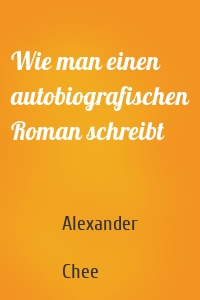 Wie man einen autobiografischen Roman schreibt

Alexander

Chee